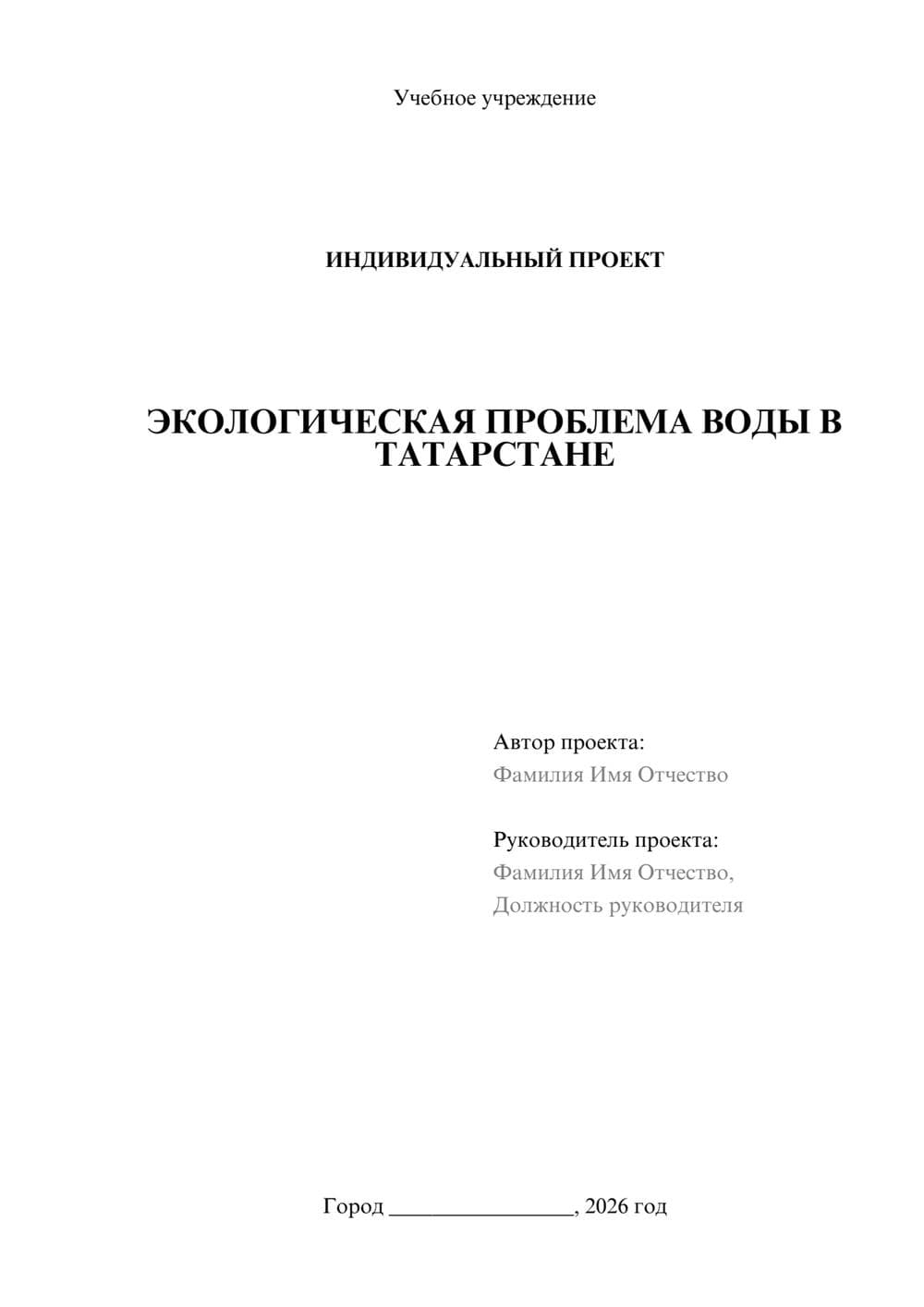 Учебное учреждение

ИНДИВИДУАЛЬНЫЙ ПРОЕКТ

ЭКОЛОГИЧЕСКАЯ ПРОБЛЕМА ВОДЫ В ТАТАРСТАНЕ

Автор проекта:
Фамилия Имя Отчество

Руководитель проекта:
Фамилия Имя Отчество,
Должность руководителя

Город ________________, 2026 год